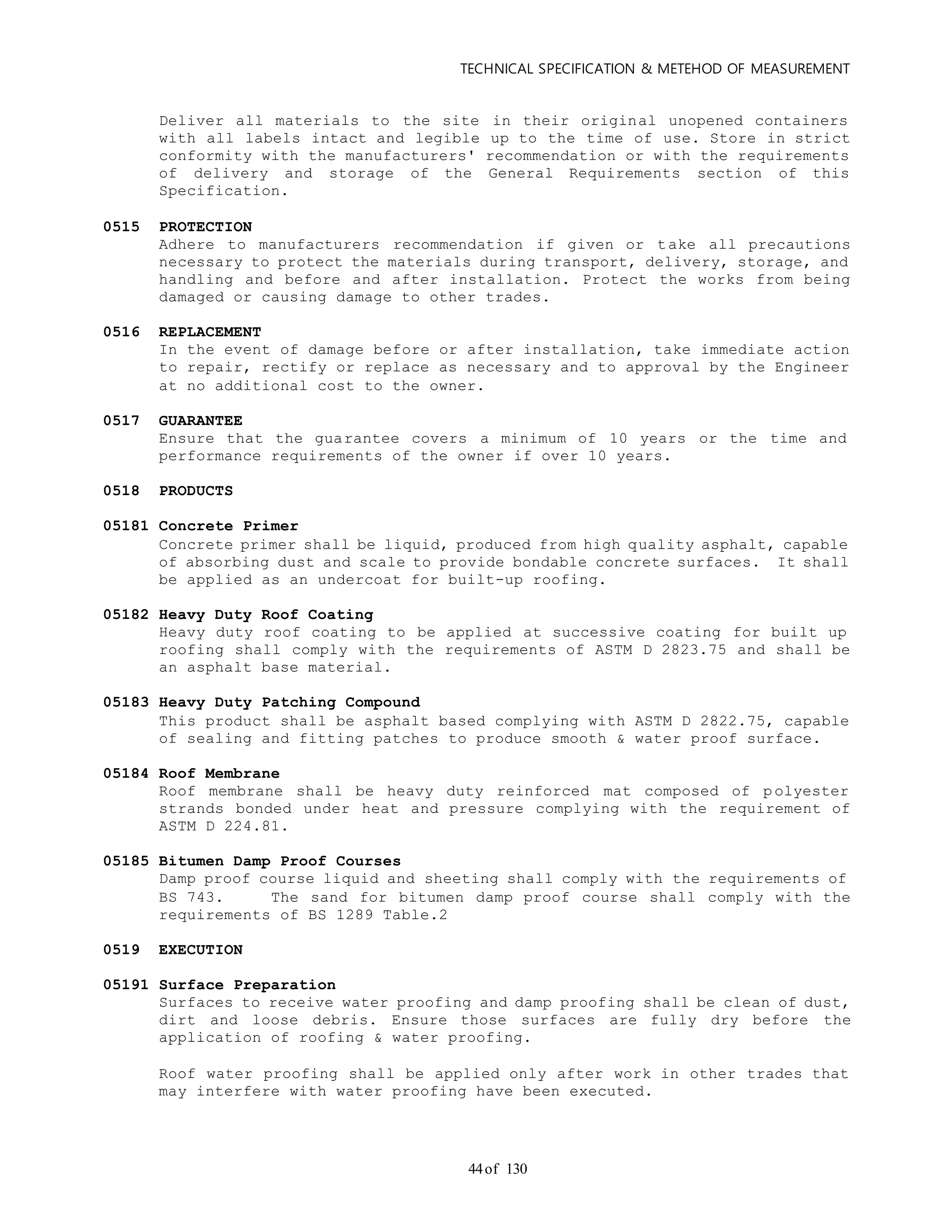 TECHNICAL SPECIFICATION & METEHOD OF MEASUREMENT

Deliver all materials to the site in their original unopened containers with all labels intact and legible up to the time of use. Store in strict conformity with the manufacturers' recommendation or with the requirements of delivery and storage of the General Requirements section of this Specification.

0515 PROTECTION
Adhere to manufacturers recommendation if given or take all precautions necessary to protect the materials during transport, delivery, storage, and handling and before and after installation. Protect the works from being damaged or causing damage to other trades.

0516 REPLACEMENT
In the event of damage before or after installation, take immediate action to repair, rectify or replace as necessary and to approval by the Engineer at no additional cost to the owner.

0517 GUARANTEE
Ensure that the guarantee covers a minimum of 10 years or the time and performance requirements of the owner if over 10 years.

0518 PRODUCTS

05181 Concrete Primer
Concrete primer shall be liquid, produced from high quality asphalt, capable of absorbing dust and scale to provide bondable concrete surfaces. It shall be applied as an undercoat for built-up roofing.

05182 Heavy Duty Roof Coating
Heavy duty roof coating to be applied at successive coating for built up roofing shall comply with the requirements of ASTM D 2823.75 and shall be an asphalt base material.

05183 Heavy Duty Patching Compound
This product shall be asphalt based complying with ASTM D 2822.75, capable of sealing and fitting patches to produce smooth & water proof surface.

05184 Roof Membrane
Roof membrane shall be heavy duty reinforced mat composed of polyester strands bonded under heat and pressure complying with the requirement of ASTM D 224.81.

05185 Bitumen Damp Proof Courses
Damp proof course liquid and sheeting shall comply with the requirements of BS 743. The sand for bitumen damp proof course shall comply with the requirements of BS 1289 Table.2

0519 EXECUTION

05191 Surface Preparation
Surfaces to receive water proofing and damp proofing shall be clean of dust, dirt and loose debris. Ensure those surfaces are fully dry before the application of roofing & water proofing.

Roof water proofing shall be applied only after work in other trades that may interfere with water proofing have been executed.

44 of 130